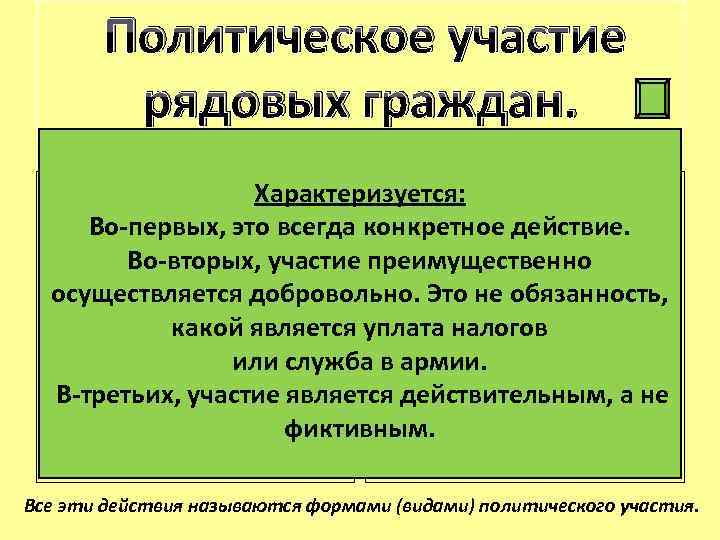 Политическое участие рядовых граждан.

Характеризуется:
Во-первых, это всегда конкретное действие.
Во-вторых, участие преимущественно осуществляется добровольно. Это не обязанность, какой является уплата налогов или служба в армии.
В-третьих, участие является действительным, а не фиктивным.

Все эти действия называются формами (видами) политического участия.